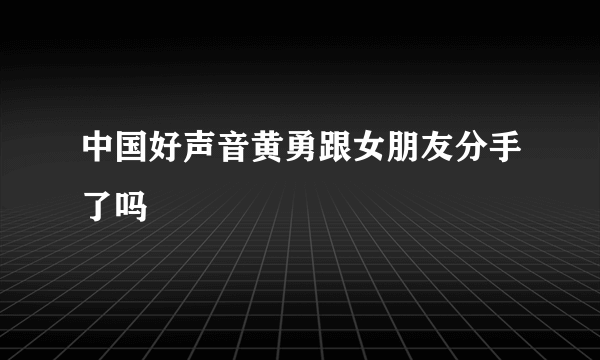 中国好声音黄勇跟女朋友分手了吗